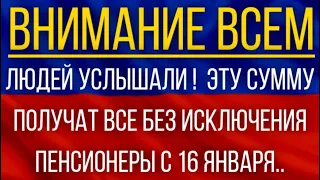 ВНИМАНИЕ ВСЕМ

ЛЮДЕЙ УСЛЫШАЛИ ! ЭТУ СУММУ

ПОЛУЧАТ ВСЕ БЕЗ ИСКЛЮЧЕНИЯ

ПЕНСИОНЕРЫ С 16 ЯНВАРЯ..